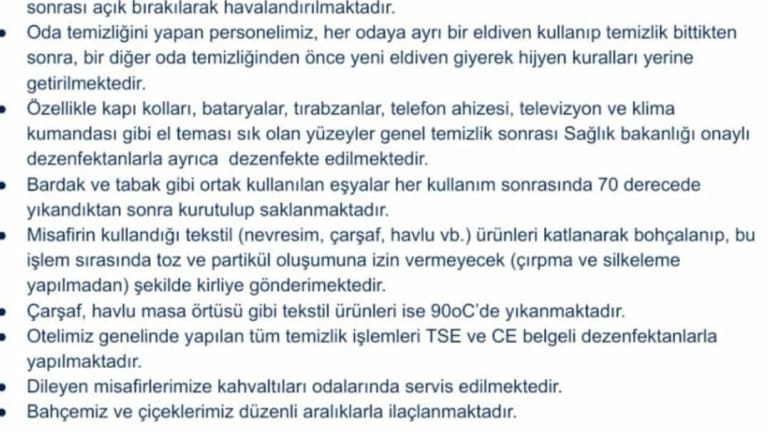 sonrası açık bırakılarak havalandırılmaktadır.

• Oda temizliğini yapan personelimiz, her odaya ayrı bir eldiven kullanıp temizlik bittikten sonra, bir diğer oda temizliğinden önce yeni eldiven giyerek hijyen kuralları yerine getirilmektedir.
• Özellikle kapı kolları, bataryalar, tırabzanlar, telefon ahizesi, televizyon ve klima kumandası gibi el teması sık olan yüzeyler genel temizlik sonrası Sağlık bakanlığı onaylı dezenfektanlarla ayrıca dezenfekte edilmektedir.
• Bardak ve tabak gibi ortak kullanılan eşyalar her kullanım sonrasında 70 derecede yıkandıktan sonra kurutulup saklanmaktadır.
• Misafirin kullandığı tekstil (nevresim, çarşaf, havlu vb.) ürünleri katlanarak bohçalanıp, bu işlem sırasında toz ve partikül oluşumuna izin vermeyecek (çırpma ve silkeleme yapılmadan) şekilde kirliye gönderimektedir.
• Çarşaf, havlu masa örtüsü gibi tekstil ürünleri ise 90oC'de yıkanmaktadır.
• Otelimiz genelinde yapılan tüm temizlik işlemleri TSE ve CE belgeli dezenfektanlarla yapılmaktadır.
• Dileyen misafirlerimize kahvaltıları odalarında servis edilmektedir.
• Bahçemiz ve çiçeklerimiz düzenli aralıklarla ilaçlanmaktadır.